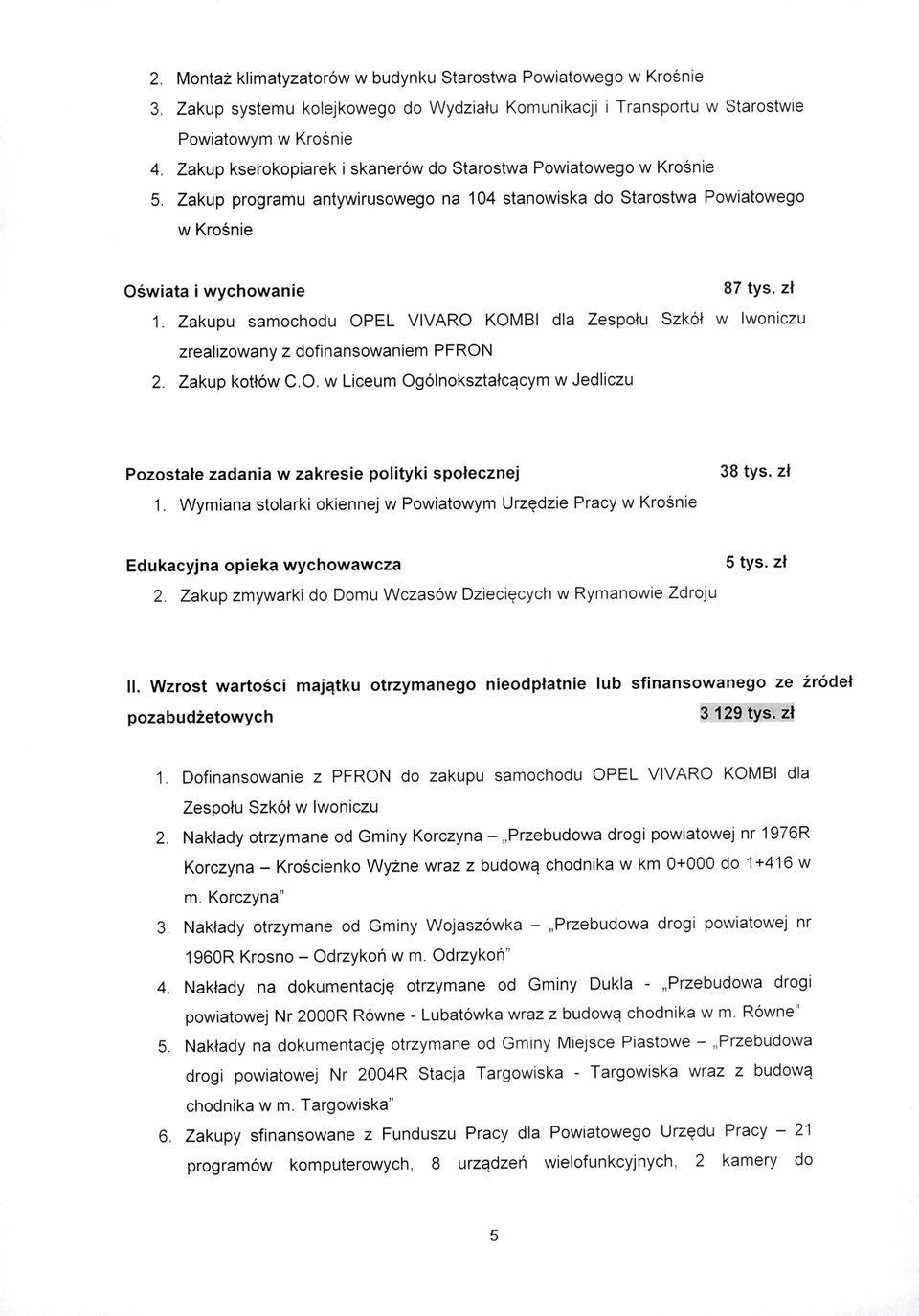 2. Montaż klimatyzatorów w budynku Starostwa Powiatowego w Krośnie
3. Zakup systemu kolejkowego do Wydziału Komunikacji i Transportu w Starostwie Powiatowym w Krośnie
4. Zakup kserokopiarek i skanerów do Starostwa Powiatowego w Krośnie
5. Zakup programu antywirusowego na 104 stanowiska do Starostwa Powiatowego w Krośnie

Oświata i wychowanie 87 tys. zł
1. Zakupu samochodu OPEL VIVARO KOMBI dla Zespołu Szkół w Iwoniczu zrealizowany z dofinansowaniem PFRON
2. Zakup kotłów C.O. w Liceum Ogólnokształcącym w Jedliczu

Pozostałe zadania w zakresie polityki społecznej 38 tys. zł
1. Wymiana stolarki okiennej w Powiatowym Urzędzie Pracy w Krośnie

Edukacyjna opieka wychowawcza 5 tys. zł
2. Zakup zmywarki do Domu Wczasów Dziecięcych w Rymanowie Zdroju

II. Wzrost wartości majątku otrzymanego nieodpłatnie lub sfinansowanego ze źródeł pozabudżetowych 3 129 tys. zł

1. Dofinansowanie z PFRON do zakupu samochodu OPEL VIVARO KOMBI dla Zespołu Szkół w Iwoniczu
2. Nakłady otrzymane od Gminy Korczyna – „Przebudowa drogi powiatowej nr 1976R Korczyna – Krościenko Wyżne wraz z budową chodnika w km 0+000 do 1+416 w m. Korczyna"
3. Nakłady otrzymane od Gminy Wojaszówka – „Przebudowa drogi powiatowej nr 1960R Krosno – Odrzykoń w m. Odrzykoń"
4. Nakłady na dokumentację otrzymane od Gminy Dukla - „Przebudowa drogi powiatowej Nr 2000R Równe - Lubatówka wraz z budową chodnika w m. Równe"
5. Nakłady na dokumentację otrzymane od Gminy Miejsce Piastowe – „Przebudowa drogi powiatowej Nr 2004R Stacja Targowiska - Targowiska wraz z budową chodnika w m. Targowiska"
6. Zakupy sfinansowane z Funduszu Pracy dla Powiatowego Urzędu Pracy – 21 programów komputerowych, 8 urządzeń wielofunkcyjnych, 2 kamery do

5